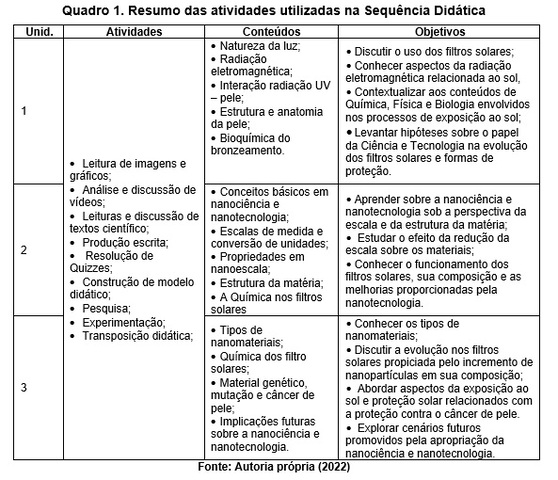 Quadro 1. Resumo das atividades utilizadas na Sequência Didática

| Unid. | Atividades | Conteúdos | Objetivos |
|---|---|---|---|
| 1 | • Leitura de imagens e gráficos; • Análise e discussão de vídeos; • Leituras e discussão de textos científico; • Produção escrita; • Resolução de Quizzes; • Construção de modelo didático; • Pesquisa; • Experimentação; • Transposição didática; | • Natureza da luz; • Radiação eletromagnética; • Interação radiação UV – pele; • Estrutura e anatomia da pele; • Bioquímica do bronzeamento. | • Discutir o uso dos filtros solares; • Conhecer aspectos da radiação eletromagnética relacionada ao sol, • Contextualizar aos conteúdos de Química, Física e Biologia envolvidos nos processos de exposição ao sol; • Levantar hipóteses sobre o papel da Ciência e Tecnologia na evolução dos filtros solares e formas de proteção. |
| 2 | | • Conceitos básicos em nanociência e nanotecnologia; • Escalas de medida e conversão de unidades; • Propriedades em nanoescala; • Estrutura da matéria; • A Química nos filtros solares | • Aprender sobre a nanociência e nanotecnologia sob a perspectiva da escala e da estrutura da matéria; • Estudar o efeito da redução da escala sobre os materiais; • Conhecer o funcionamento dos filtros solares, sua composição e as melhorias proporcionadas pela nanotecnologia. |
| 3 | | • Tipos de nanomateriais; • Química dos filtro solares; • Material genético, mutação e câncer de pele; • Implicações futuras sobre a nanociência e nanotecnologia. | • Conhecer os tipos de nanomateriais; • Discutir a evolução nos filtros solares propiciada pelo incremento de nanopartículas em sua composição; • Abordar aspectos da exposição ao sol e proteção solar relacionados com a proteção contra o câncer de pele. • Explorar cenários futuros promovidos pela apropriação da nanociência e nanotecnologia. |

Fonte: Autoria própria (2022)